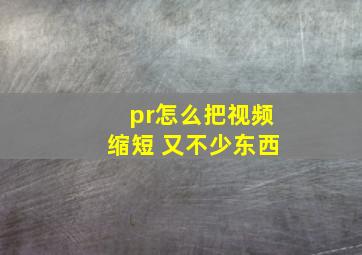 pr怎么把视频缩短 又不少东西